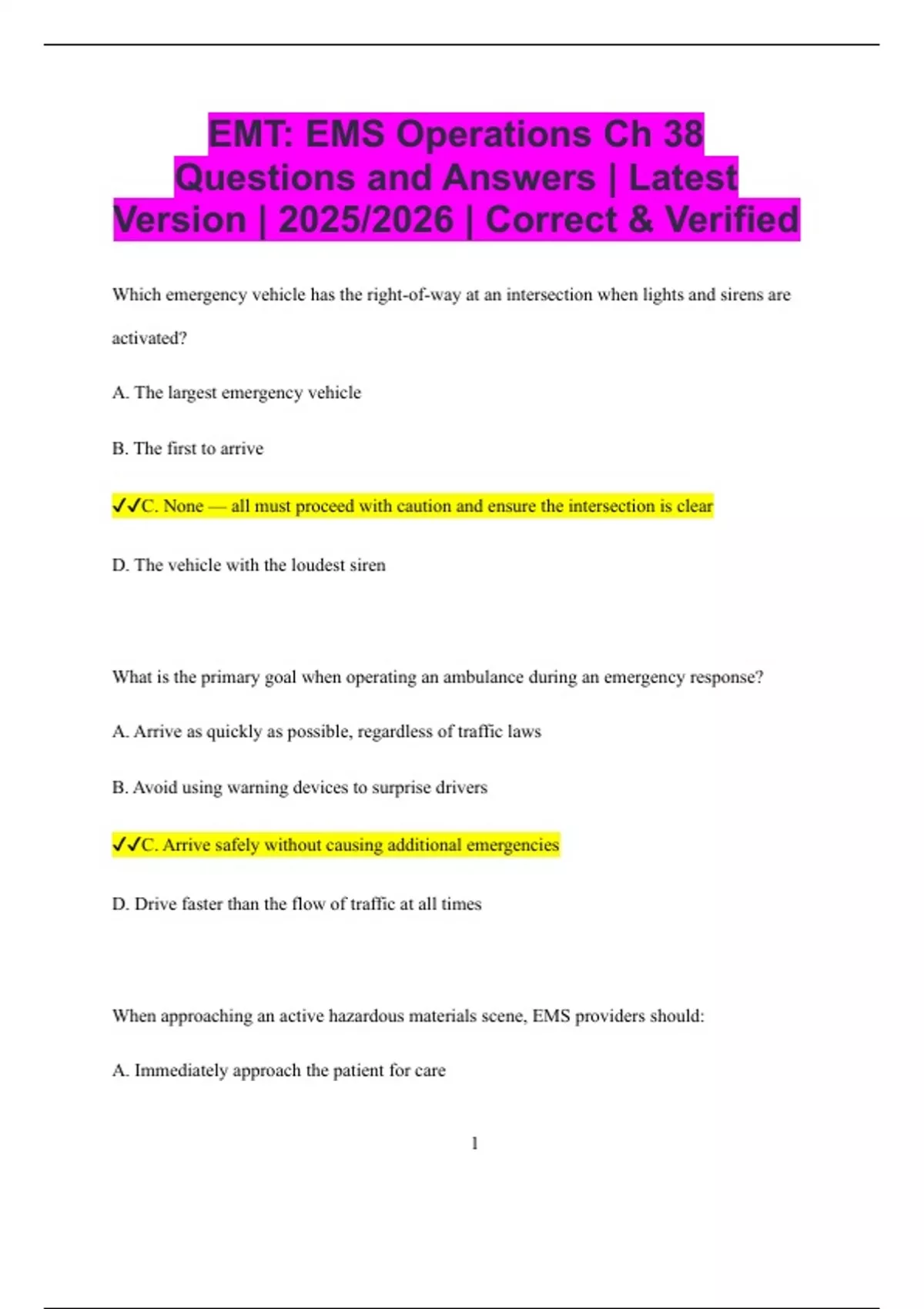 EMT: EMS Operations Ch 38 Questions and Answers | Latest Version | 2025/2026 | Correct & Verified

Which emergency vehicle has the right-of-way at an intersection when lights and sirens are activated?

A. The largest emergency vehicle

B. The first to arrive

✓✓C. None — all must proceed with caution and ensure the intersection is clear

D. The vehicle with the loudest siren

What is the primary goal when operating an ambulance during an emergency response?

A. Arrive as quickly as possible, regardless of traffic laws

B. Avoid using warning devices to surprise drivers

✓✓C. Arrive safely without causing additional emergencies

D. Drive faster than the flow of traffic at all times

When approaching an active hazardous materials scene, EMS providers should:

A. Immediately approach the patient for care

1